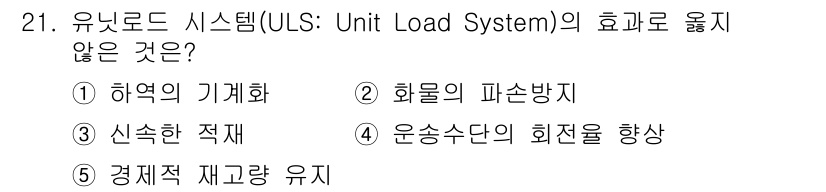 21. 유닛로드 시스템(ULS: Unit Load System)의 효과로 옳지 않은 것은?

① 하역의 기계화
② 화물의 파손방지
③ 신속한 적재
④ 운송수단의 회전율 향상
⑤ 경제적 재고량 유지